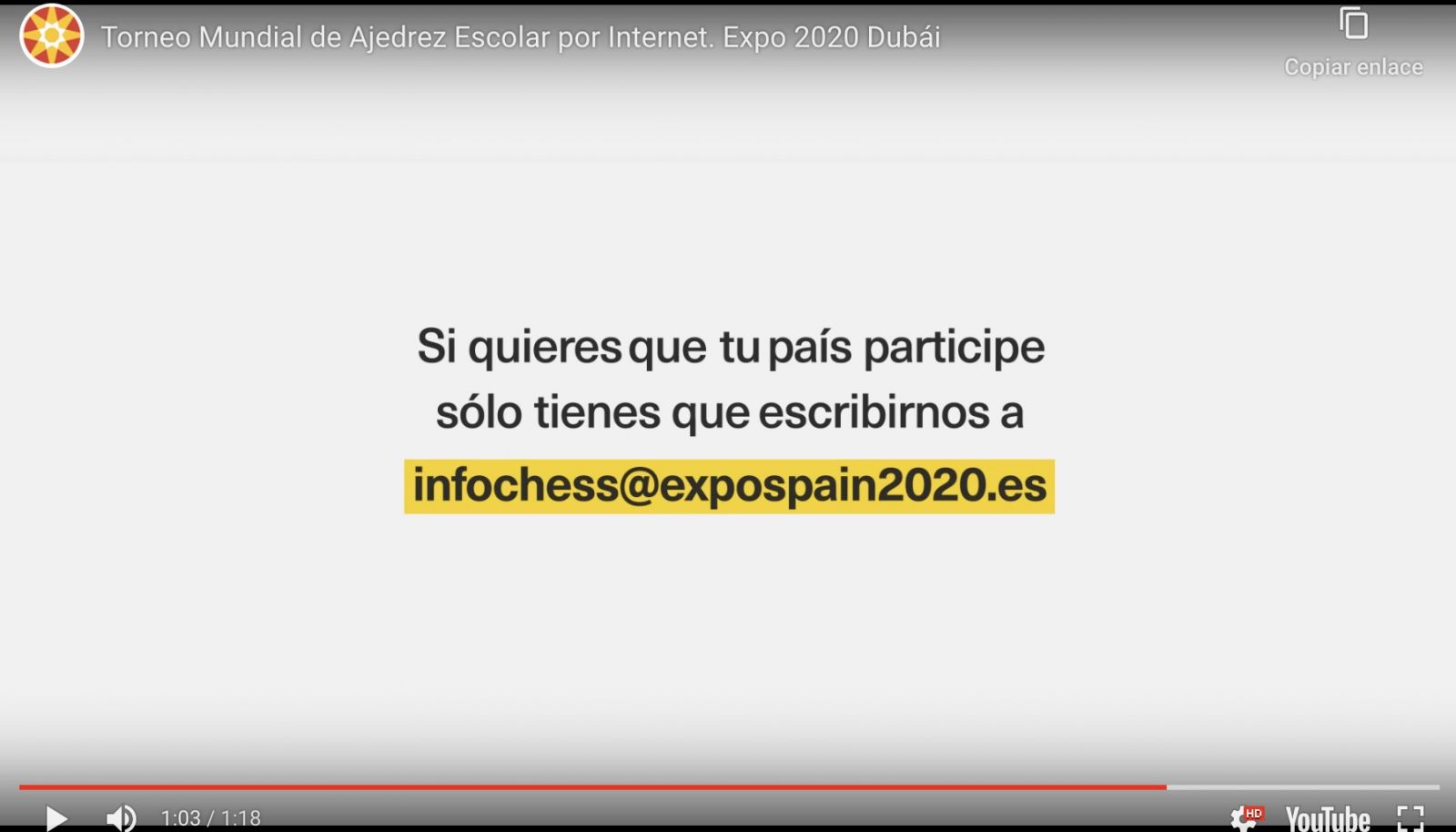 Torneo Mundial de Ajedrez Escolar por Internet. Expo 2020 Dubái

Copiar enlace

Si quieres que tu país participe sólo tienes que escribirnos a

infochess@expospain2020.es

1:03 / 1:18

HD

YouTube